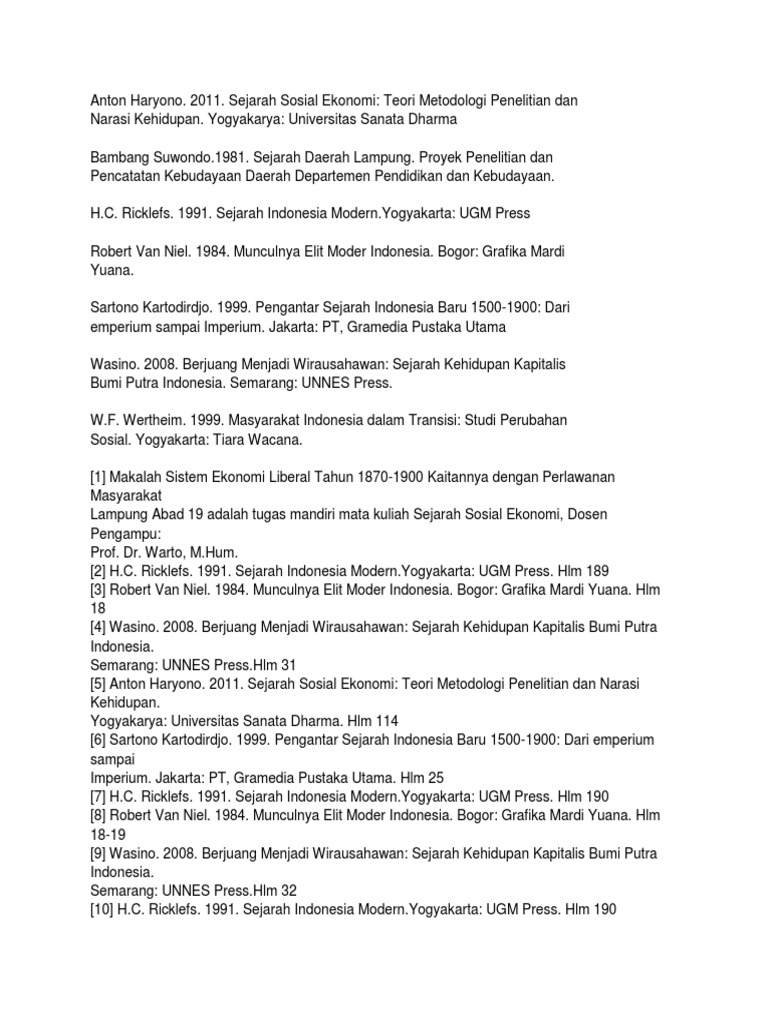 Anton Haryono. 2011. Sejarah Sosial Ekonomi: Teori Metodologi Penelitian dan Narasi Kehidupan. Yogyakarya: Universitas Sanata Dharma

Bambang Suwondo.1981. Sejarah Daerah Lampung. Proyek Penelitian dan Pencatatan Kebudayaan Daerah Departemen Pendidikan dan Kebudayaan.

H.C. Ricklefs. 1991. Sejarah Indonesia Modern.Yogyakarta: UGM Press

Robert Van Niel. 1984. Munculnya Elit Moder Indonesia. Bogor: Grafika Mardi Yuana.

Sartono Kartodirdjo. 1999. Pengantar Sejarah Indonesia Baru 1500-1900: Dari emperium sampai Imperium. Jakarta: PT, Gramedia Pustaka Utama

Wasino. 2008. Berjuang Menjadi Wirausahawan: Sejarah Kehidupan Kapitalis Bumi Putra Indonesia. Semarang: UNNES Press.

W.F. Wertheim. 1999. Masyarakat Indonesia dalam Transisi: Studi Perubahan Sosial. Yogyakarta: Tiara Wacana.

[1] Makalah Sistem Ekonomi Liberal Tahun 1870-1900 Kaitannya dengan Perlawanan Masyarakat
Lampung Abad 19 adalah tugas mandiri mata kuliah Sejarah Sosial Ekonomi, Dosen Pengampu:
Prof. Dr. Warto, M.Hum.
[2] H.C. Ricklefs. 1991. Sejarah Indonesia Modern.Yogyakarta: UGM Press. Hlm 189
[3] Robert Van Niel. 1984. Munculnya Elit Moder Indonesia. Bogor: Grafika Mardi Yuana. Hlm 18
[4] Wasino. 2008. Berjuang Menjadi Wirausahawan: Sejarah Kehidupan Kapitalis Bumi Putra Indonesia.
Semarang: UNNES Press.Hlm 31
[5] Anton Haryono. 2011. Sejarah Sosial Ekonomi: Teori Metodologi Penelitian dan Narasi Kehidupan.
Yogyakarya: Universitas Sanata Dharma. Hlm 114
[6] Sartono Kartodirdjo. 1999. Pengantar Sejarah Indonesia Baru 1500-1900: Dari emperium sampai
Imperium. Jakarta: PT, Gramedia Pustaka Utama. Hlm 25
[7] H.C. Ricklefs. 1991. Sejarah Indonesia Modern.Yogyakarta: UGM Press. Hlm 190
[8] Robert Van Niel. 1984. Munculnya Elit Moder Indonesia. Bogor: Grafika Mardi Yuana. Hlm 18-19
[9] Wasino. 2008. Berjuang Menjadi Wirausahawan: Sejarah Kehidupan Kapitalis Bumi Putra Indonesia.
Semarang: UNNES Press.Hlm 32
[10] H.C. Ricklefs. 1991. Sejarah Indonesia Modern.Yogyakarta: UGM Press. Hlm 190